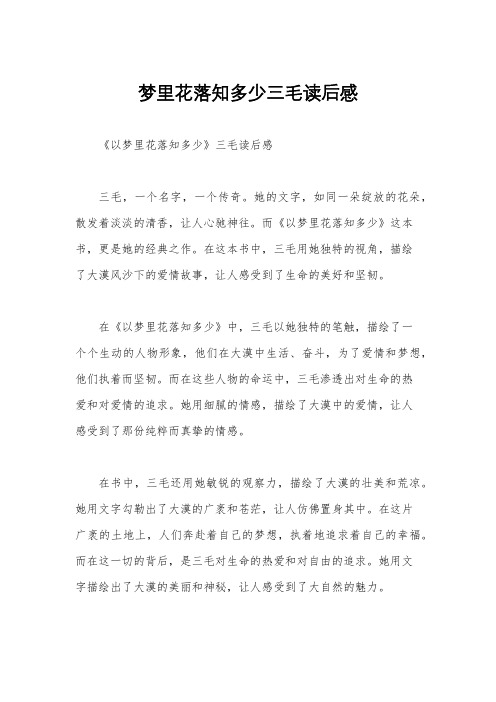 梦里花落知多少三毛读后感

《以梦里花落知多少》三毛读后感

三毛，一个名字，一个传奇。她的文字，如同一朵绽放的花朵，散发着淡淡的清香，让人心驰神往。而《以梦里花落知多少》这本书，更是她的经典之作。在这本书中，三毛用她独特的视角，描绘了大漠风沙下的爱情故事，让人感受到了生命的美好和坚韧。

在《以梦里花落知多少》中，三毛以她独特的笔触，描绘了一个个生动的人物形象，他们在大漠中生活、奋斗，为了爱情和梦想，他们执着而坚韧。而在这些人物的命运中，三毛渗透出对生命的热爱和对爱情的追求。她用细腻的情感，描绘了大漠中的爱情，让人感受到了那份纯粹而真挚的情感。

在书中，三毛还用她敏锐的观察力，描绘了大漠的壮美和荒凉。她用文字勾勒出了大漠的广袤和苍茫，让人仿佛置身其中。在这片广袤的土地上，人们奔赴着自己的梦想，执着地追求着自己的幸福。而在这一切的背后，是三毛对生命的热爱和对自由的追求。她用文字描绘出了大漠的美丽和神秘，让人感受到了大自然的魅力。